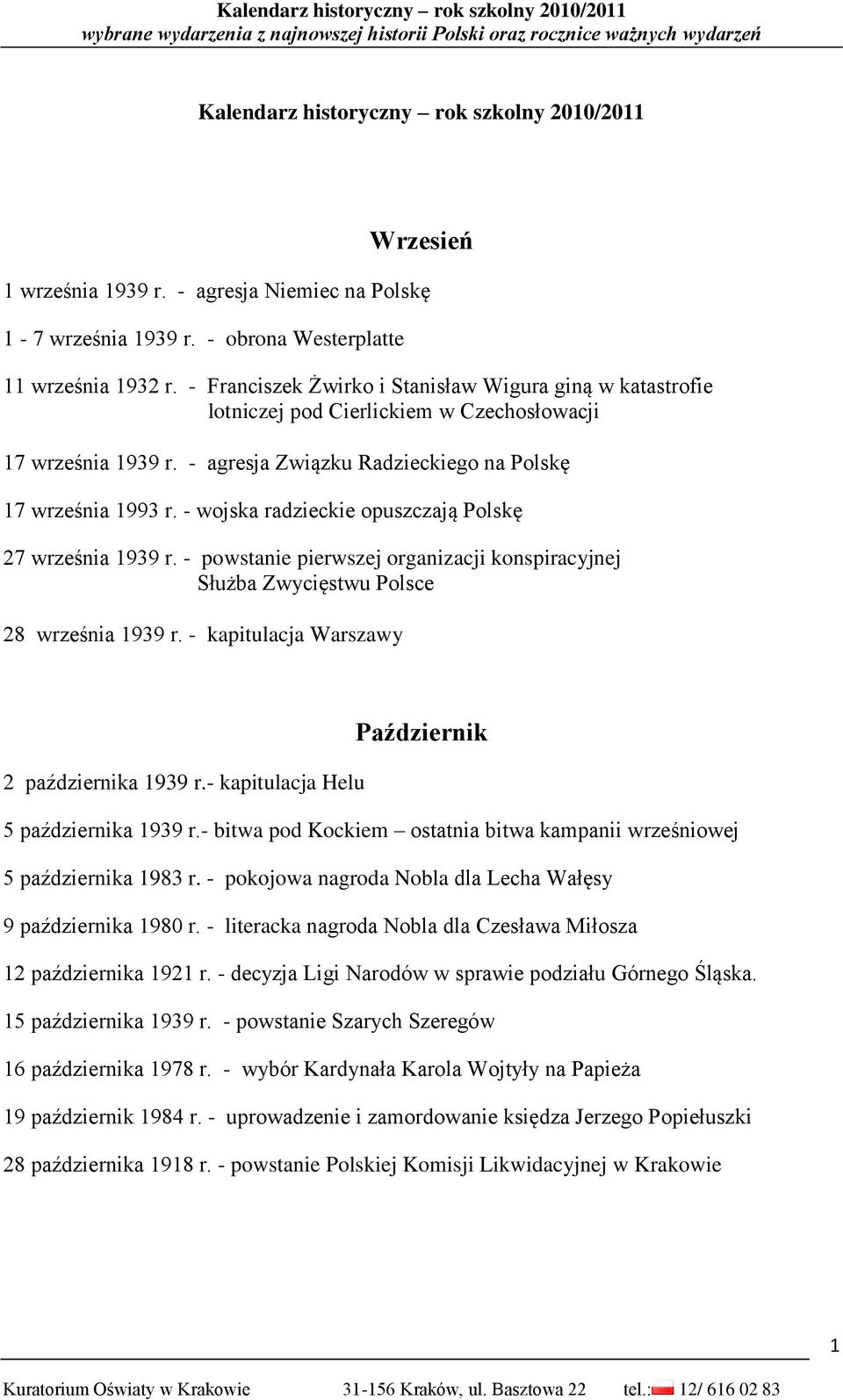 Kalendarz historyczny – rok szkolny 2010/2011
wybrane wydarzenia z najnowszej historii Polski oraz rocznice ważnych wydarzeń

Kalendarz historyczny – rok szkolny 2010/2011

Wrzesień

1 września 1939 r. - agresja Niemiec na Polskę

1 - 7 września 1939 r. - obrona Westerplatte

11 września 1932 r. - Franciszek Żwirko i Stanisław Wigura giną w katastrofie lotniczej pod Cierlickiem w Czechosłowacji

17 września 1939 r. - agresja Związku Radzieckiego na Polskę

17 września 1993 r. - wojska radzieckie opuszczają Polskę

27 września 1939 r. - powstanie pierwszej organizacji konspiracyjnej Służba Zwycięstwu Polsce

28 września 1939 r. - kapitulacja Warszawy

Październik

2 października 1939 r.- kapitulacja Helu

5 października 1939 r.- bitwa pod Kockiem – ostatnia bitwa kampanii wrześniowej

5 października 1983 r. - pokojowa nagroda Nobla dla Lecha Wałęsy

9 października 1980 r. - literacka nagroda Nobla dla Czesława Miłosza

12 października 1921 r. - decyzja Ligi Narodów w sprawie podziału Górnego Śląska.

15 października 1939 r. - powstanie Szarych Szeregów

16 października 1978 r. - wybór Kardynała Karola Wojtyły na Papieża

19 październik 1984 r. - uprowadzenie i zamordowanie księdza Jerzego Popiełuszki

28 października 1918 r. - powstanie Polskiej Komisji Likwidacyjnej w Krakowie

1

Kuratorium Oświaty w Krakowie 31-156 Kraków, ul. Basztowa 22 tel.: 12/ 616 02 83